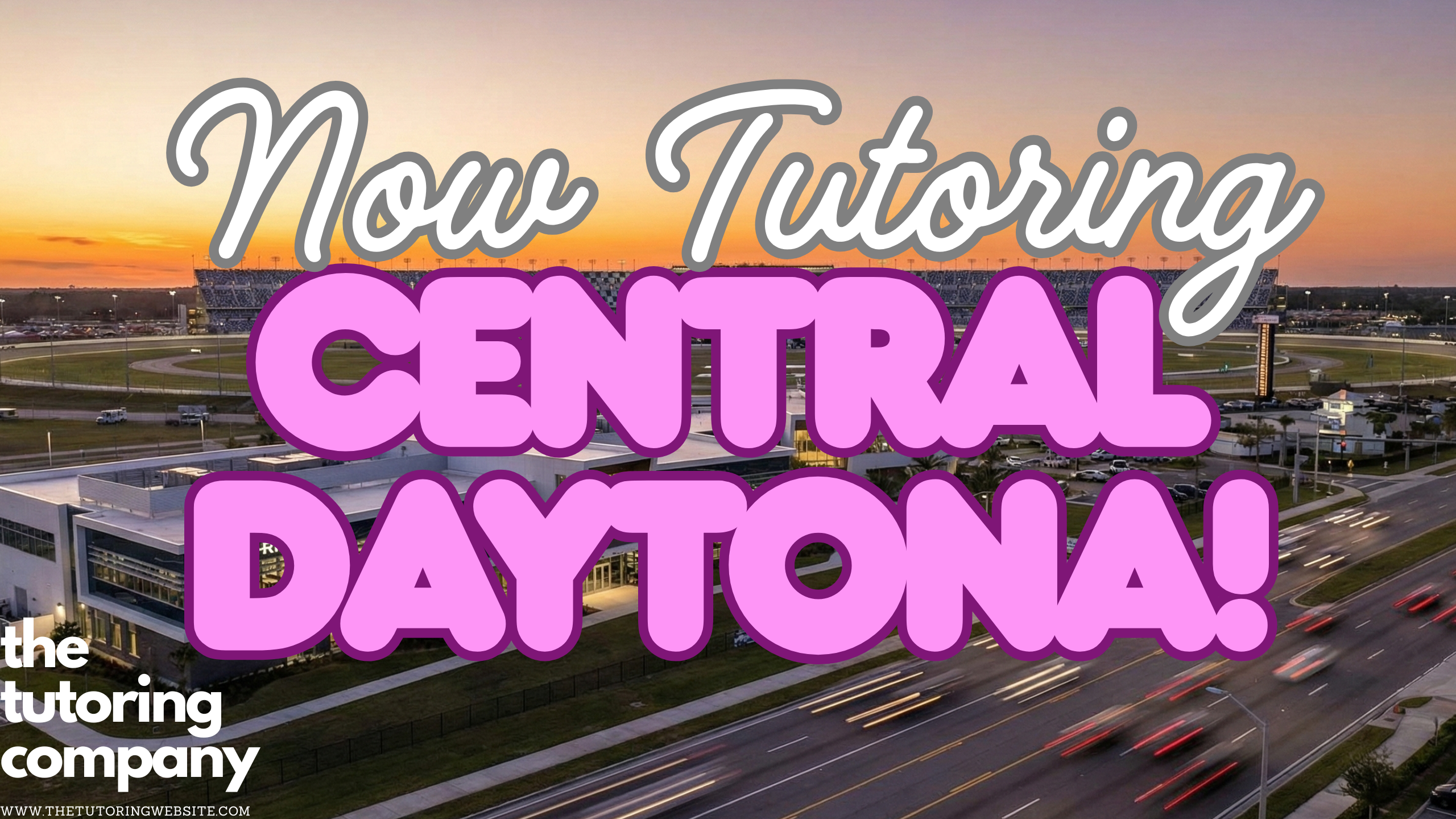 Now Tutoring
CENTRAL DAYTONA!

the tutoring company
WWW.THETUTORINGWEBSITE.COM